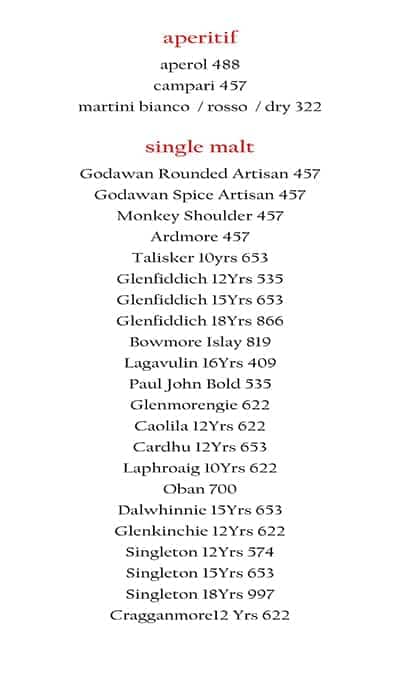 aperitif
aperol 488
campari 457
martini bianco / rosso / dry 322

single malt
Godawan Rounded Artisan 457
Godawan Spice Artisan 457
Monkey Shoulder 457
Ardmore 457
Talisker 10yrs 653
Glenfiddich 12Yrs 535
Glenfiddich 15Yrs 653
Glenfiddich 18Yrs 866
Bowmore Islay 819
Lagavulin 16Yrs 409
Paul John Bold 535
Glenmorengie 622
Caolila 12Yrs 622
Cardhu 12Yrs 653
Laphroaig 10Yrs 622
Oban 700
Dalwhinnie 15Yrs 653
Glenkinchie 12Yrs 622
Singleton 12Yrs 574
Singleton 15Yrs 653
Singleton 18Yrs 997
Cragganmore12 Yrs 622